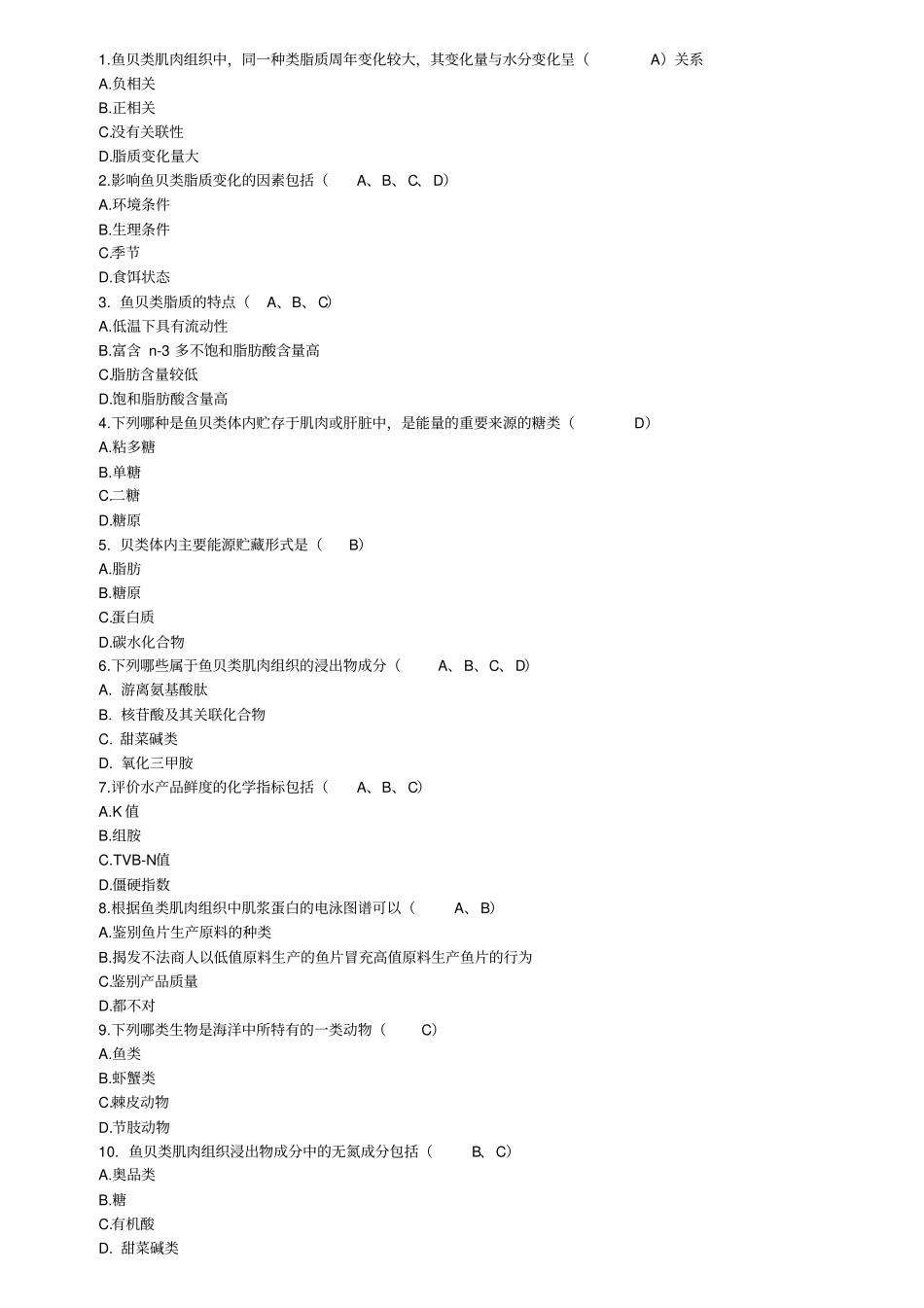 1.鱼贝类肌肉组织中，同一种类脂质周年变化较大，其变化量与水分变化呈（ A）关系
A.负相关
B.正相关
C.没有关联性
D.脂质变化量大
2.影响鱼贝类脂质变化的因素包括（ A、B、C、D）
A.环境条件
B.生理条件
C.季节
D.食饵状态
3. 鱼贝类脂质的特点（ A、B、C）
A.低温下具有流动性
B.富含 n-3 多不饱和脂肪酸含量高
C.脂肪含量较低
D.饱和脂肪酸含量高
4.下列哪种是鱼贝类体内贮存于肌肉或肝脏中，是能量的重要来源的糖类（ D）
A.粘多糖
B.单糖
C.二糖
D.糖原
5. 贝类体内主要能源贮藏形式是（ B）
A.脂肪
B.糖原
C.蛋白质
D.碳水化合物
6.下列哪些属于鱼贝类肌肉组织的浸出物成分（ A、B、C、D）
A. 游离氨基酸肽
B. 核苷酸及其关联化合物
C. 甜菜碱类
D. 氧化三甲胺
7.评价水产品鲜度的化学指标包括（ A、B、C）
A.K 值
B.组胺
C.TVB-N值
D.僵硬指数
8.根据鱼类肌肉组织中肌浆蛋白的电泳图谱可以（ A、B）
A.鉴别鱼片生产原料的种类
B.揭发不法商人以低值原料生产的鱼片冒充高值原料生产鱼片的行为
C.鉴别产品质量
D.都不对
9.下列哪类生物是海洋中所特有的一类动物（ C）
A.鱼类
B.虾蟹类
C.棘皮动物
D.节肢动物
10. 鱼贝类肌肉组织浸出物成分中的无氮成分包括（ B、C）
A.奥品类
B.糖
C.有机酸
D. 甜菜碱类